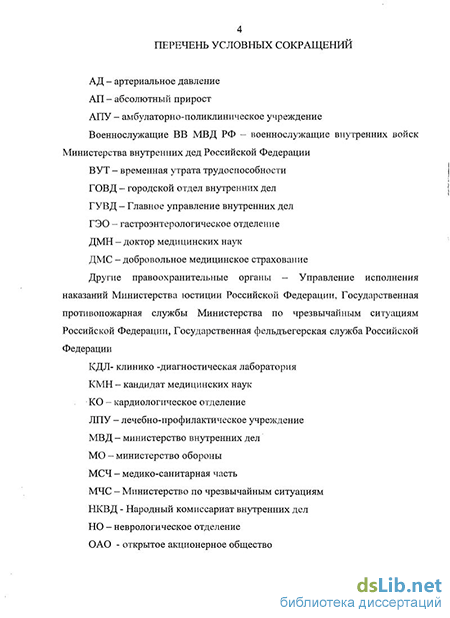 4

ПЕРЕЧЕНЬ УСЛОВНЫХ СОКРАЩЕНИЙ

АД – артериальное давление

АП – абсолютный прирост

АПУ – амбулаторно-поликлиническое учреждение

Военнослужащие ВВ МВД РФ – военнослужащие внутренних войск Министерства внутренних дед Российской Федерации

ВУТ – временная утрата трудоспособности

ГОВД – городской отдел внутренних дел

ГУВД – Главное управление внутренних дел

ГЭО – гастроэнтерологическое отделение

ДМН – доктор медицинских наук

ДМС – добровольное медицинское страхование

Другие правоохранительные органы – Управление исполнения наказаний Министерства юстиции Российской Федерации, Государственная противопожарная службы Министерства по чрезвычайным ситуациям Российской Федерации, Государственная фельдъегерская служба Российской Федерации

КДЛ- клинико -диагностическая лаборатория

КМН – кандидат медицинских наук

КО – кардиологическое отделение

ЛПУ – лечебно-профилактическое учреждение

МВД – министерство внутренних дел

МО – министерство обороны

МСЧ – медико-санитарная часть

МЧС – Министерство по чрезвычайным ситуациям

НКВД - Народный комиссариат внутренних дел

НО – неврологическое отделение

ОАО - открытое акционерное общество

dsLib.net
библиотека диссертаций